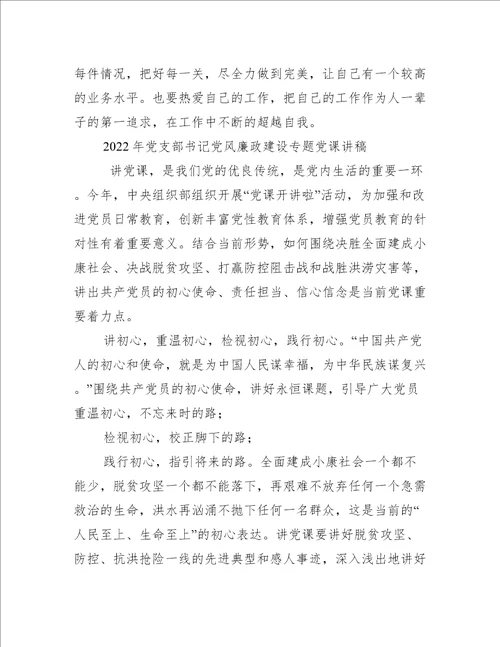 每件情况，把好每一关，尽全力做到完美，让自己有一个较高的业务水平。也要热爱自己的工作，把自己的工作作为人一辈子的第一追求，在工作中不断的超越自我。

2022年党支部书记党风廉政建设专题党课讲稿

讲党课，是我们党的优良传统，是党内生活的重要一环。今年，中央组织部组织开展“党课开讲啦”活动，为加强和改进党员日常教育，创新丰富党性教育体系，增强党员教育的针对性有着重要意义。结合当前形势，如何围绕决胜全面建成小康社会、决战脱贫攻坚、打赢防控阻击战和战胜洪涝灾害等，讲出共产党员的初心使命、责任担当、信心信念是当前党课重要着力点。

讲初心，重温初心，检视初心，践行初心。“中国共产党人的初心和使命，就是为中国人民谋幸福，为中华民族谋复兴。”围绕共产党员的初心使命，讲好永恒课题，引导广大党员重温初心，不忘来时的路；

检视初心，校正脚下的路；

践行初心，指引将来的路。全面建成小康社会一个都不能少，脱贫攻坚一个都不能落下，再艰难不放弃任何一个急需救治的生命，洪水再汹涌不抛下任何一名群众，这是当前的“人民至上、生命至上”的初心表达。讲党课要讲好脱贫攻坚、防控、抗洪抢险一线的先进典型和感人事迹，深入浅出地讲好